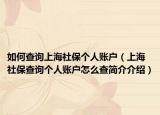 如何查询上海社保个人账户（上海社保查询个人账户怎么查简介介绍）